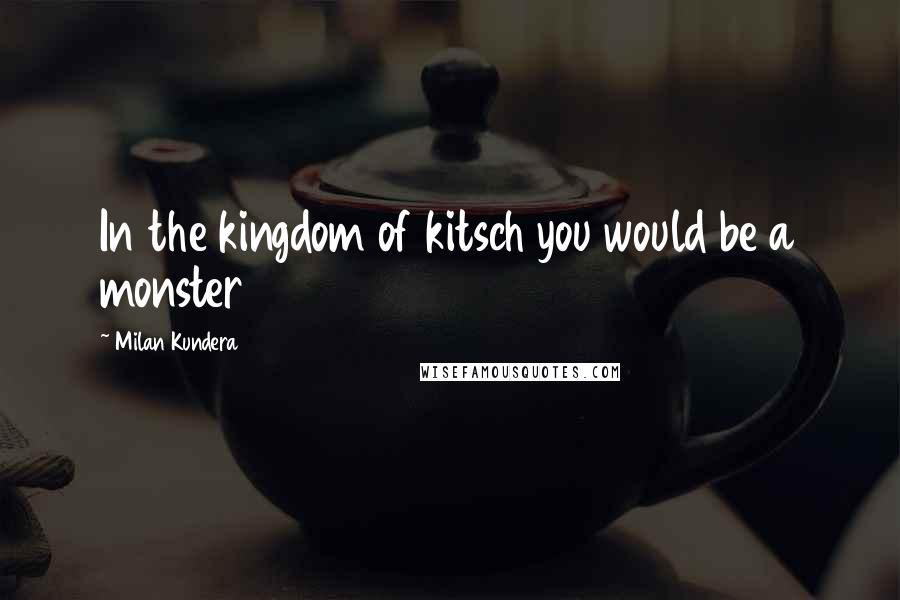 In the kingdom of kitsch you would be a monster

~ Milan Kundera

WISEFAMOUSQUOTES.COM